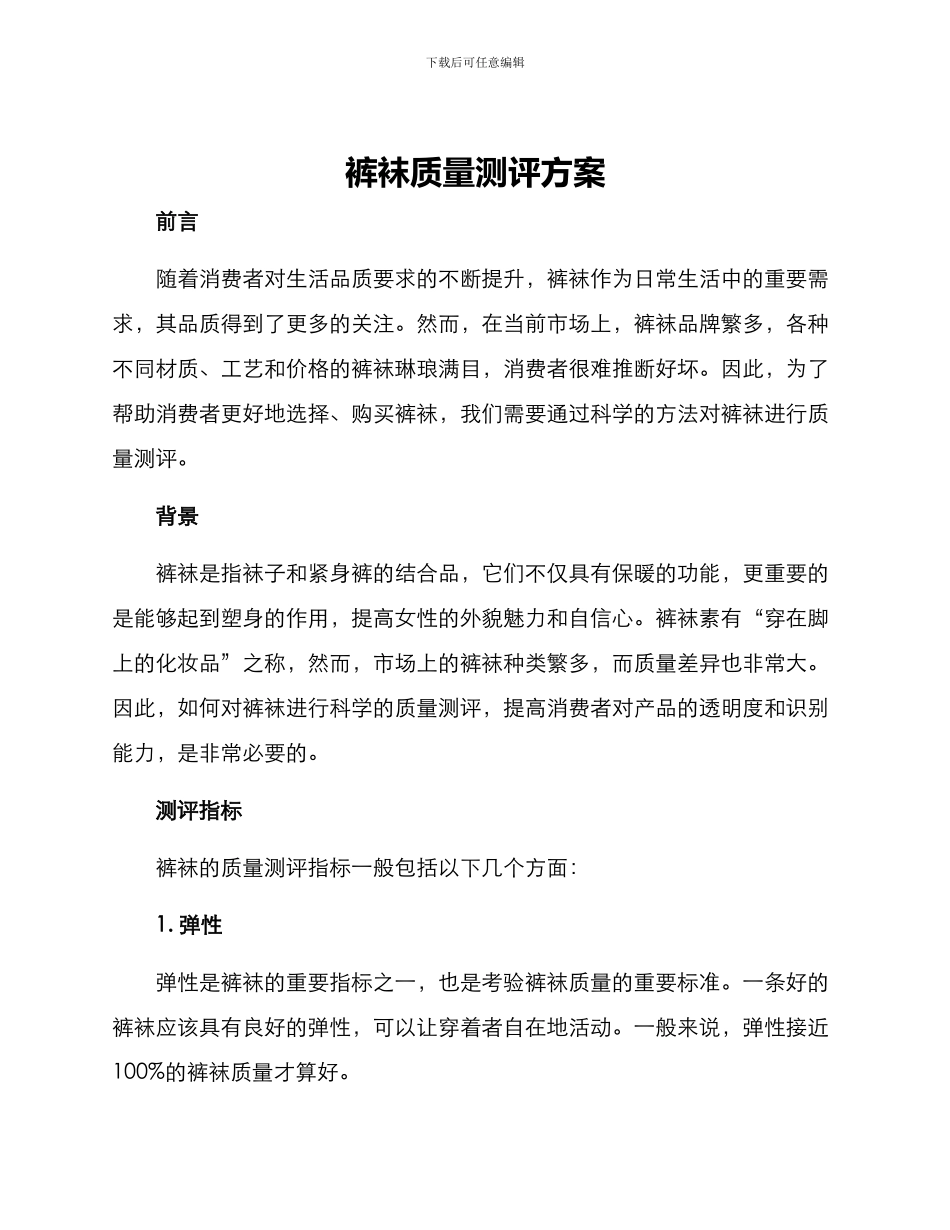 下载后可任意编辑

裤袜质量测评方案

前言

随着消费者对生活品质要求的不断提升，裤袜作为日常生活中的重要需求，其品质得到了更多的关注。然而，在当前市场上，裤袜品牌繁多，各种不同材质、工艺和价格的裤袜琳琅满目，消费者很难推断好坏。因此，为了帮助消费者更好地选择、购买裤袜，我们需要通过科学的方法对裤袜进行质量测评。

背景

裤袜是指袜子和紧身裤的结合品，它们不仅具有保暖的功能，更重要的是能够起到塑身的作用，提高女性的外貌魅力和自信心。裤袜素有“穿在脚上的化妆品”之称，然而，市场上的裤袜种类繁多，而质量差异也非常大。因此，如何对裤袜进行科学的质量测评，提高消费者对产品的透明度和识别能力，是非常必要的。

测评指标

裤袜的质量测评指标一般包括以下几个方面：

1. 弹性

弹性是裤袜的重要指标之一，也是考验裤袜质量的重要标准。一条好的裤袜应该具有良好的弹性，可以让穿着者自在地活动。一般来说，弹性接近100%的裤袜质量才算好。